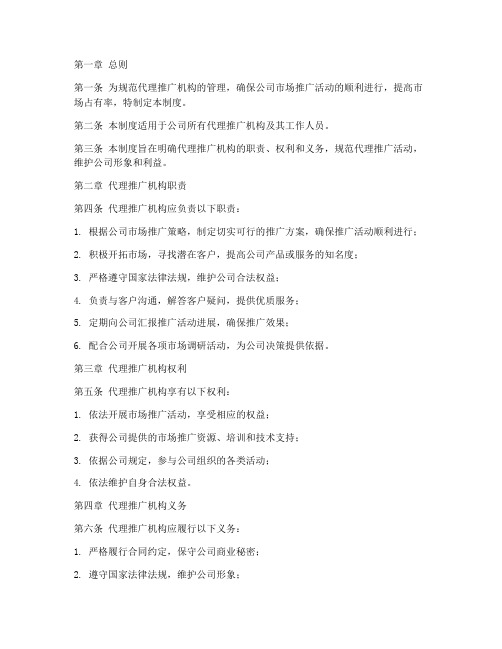 第一章 总则

第一条 为规范代理推广机构的管理，确保公司市场推广活动的顺利进行，提高市场占有率，特制定本制度。

第二条 本制度适用于公司所有代理推广机构及其工作人员。

第三条 本制度旨在明确代理推广机构的职责、权利和义务，规范代理推广活动，维护公司形象和利益。

第二章 代理推广机构职责

第四条 代理推广机构应负责以下职责：

1. 根据公司市场推广策略，制定切实可行的推广方案，确保推广活动顺利进行；

2. 积极开拓市场，寻找潜在客户，提高公司产品或服务的知名度；

3. 严格遵守国家法律法规，维护公司合法权益；

4. 负责与客户沟通，解答客户疑问，提供优质服务；

5. 定期向公司汇报推广活动进展，确保推广效果；

6. 配合公司开展各项市场调研活动，为公司决策提供依据。

第三章 代理推广机构权利

第五条 代理推广机构享有以下权利：

1. 依法开展市场推广活动，享受相应的权益；

2. 获得公司提供的市场推广资源、培训和技术支持；

3. 依据公司规定，参与公司组织的各类活动；

4. 依法维护自身合法权益。

第四章 代理推广机构义务

第六条 代理推广机构应履行以下义务：

1. 严格履行合同约定，保守公司商业秘密；

2. 遵守国家法律法规，维护公司形象；